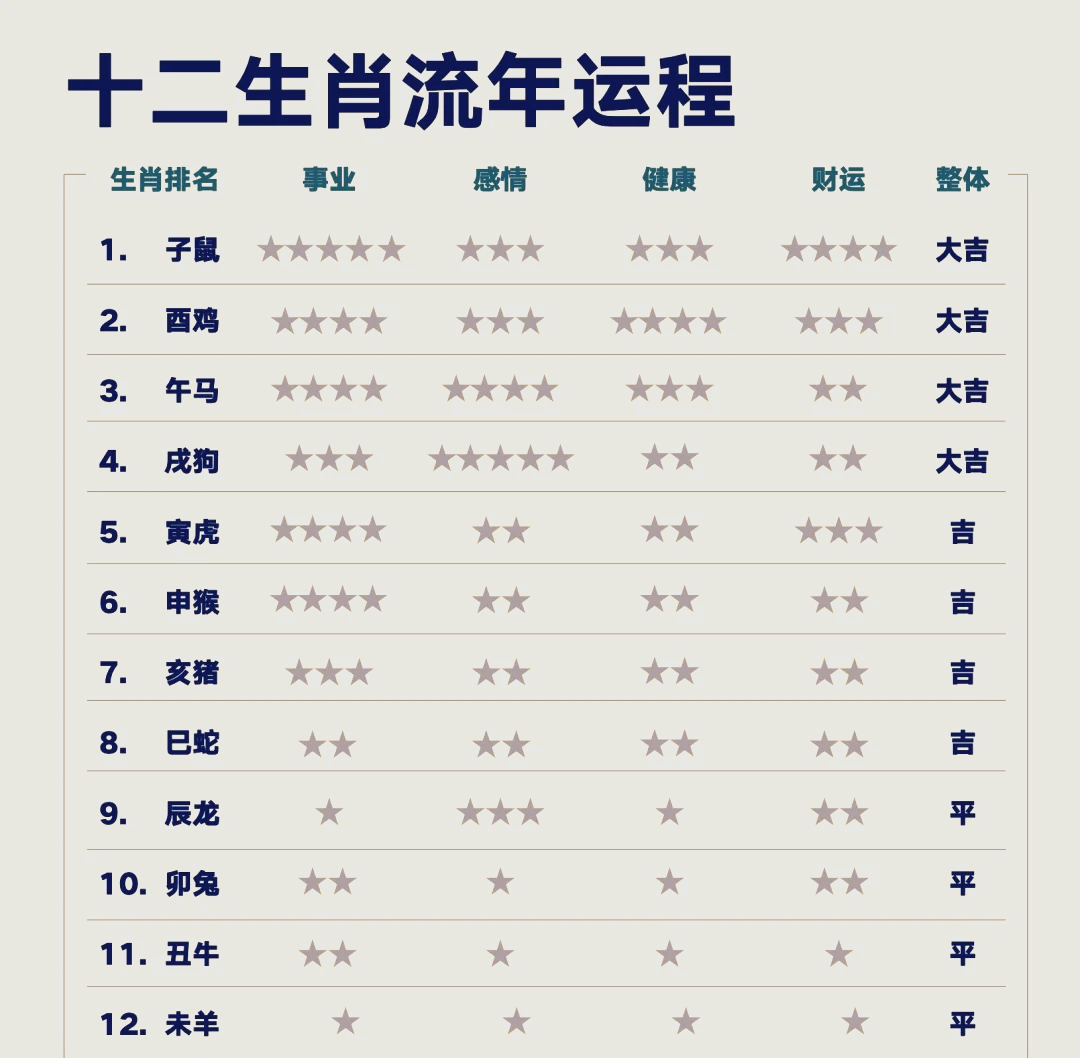 十二生肖流年运程

| 生肖排名 | 事业 | 感情 | 健康 | 财运 | 整体 |
|---|---|---|---|---|---|
| 1. 子鼠 | ★★★★★ | ★★★ | ★★★ | ★★★★ | 大吉 |
| 2. 酉鸡 | ★★★★ | ★★★ | ★★★★ | ★★★ | 大吉 |
| 3. 午马 | ★★★★ | ★★★★ | ★★★ | ★★ | 大吉 |
| 4. 戌狗 | ★★★ | ★★★★★ | ★★ | ★★ | 大吉 |
| 5. 寅虎 | ★★★★ | ★★ | ★★ | ★★★ | 吉 |
| 6. 申猴 | ★★★★ | ★★ | ★★ | ★★ | 吉 |
| 7. 亥猪 | ★★★ | ★★ | ★★ | ★★ | 吉 |
| 8. 巳蛇 | ★★ | ★★ | ★★ | ★★ | 吉 |
| 9. 辰龙 | ★ | ★★★ | ★ | ★★ | 平 |
| 10. 卯兔 | ★★ | ★ | ★ | ★★ | 平 |
| 11. 丑牛 | ★★ | ★ | ★ | ★ | 平 |
| 12. 未羊 | ★ | ★ | ★ | ★ | 平 |